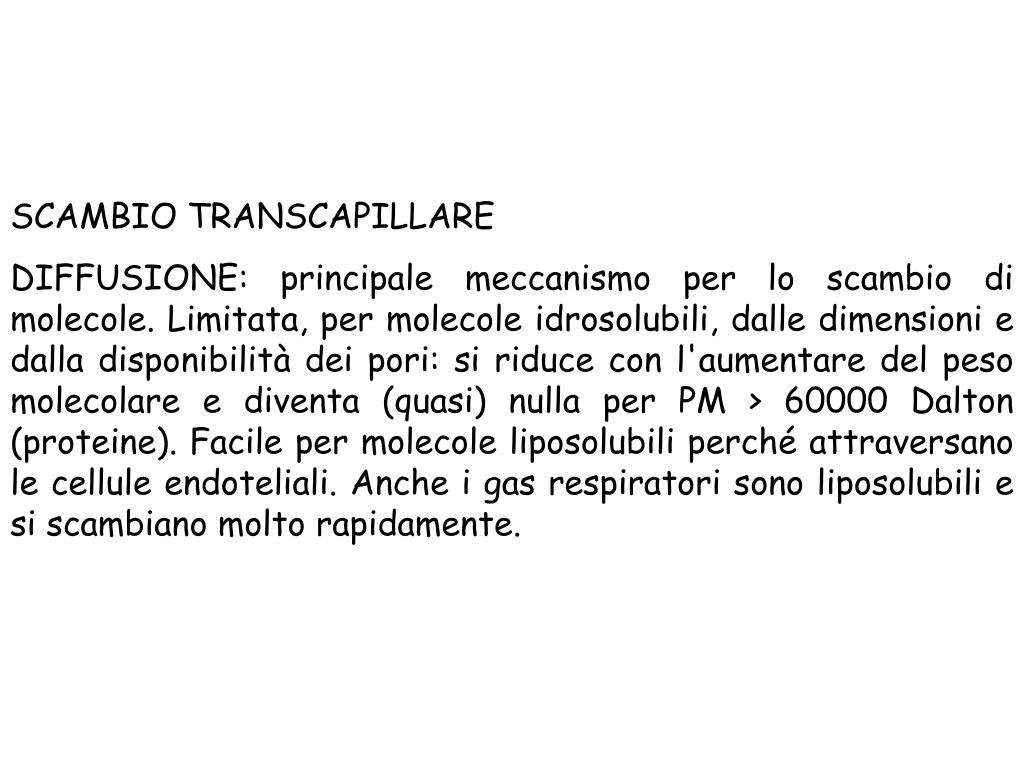 SCAMBIO TRANSCAPILLARE

DIFFUSIONE: principale meccanismo per lo scambio di molecole. Limitata, per molecole idrosolubili, dalle dimensioni e dalla disponibilità dei pori: si riduce con l'aumentare del peso molecolare e diventa (quasi) nulla per PM > 60000 Dalton (proteine). Facile per molecole liposolubili perché attraversano le cellule endoteliali. Anche i gas respiratori sono liposolubili e si scambiano molto rapidamente.